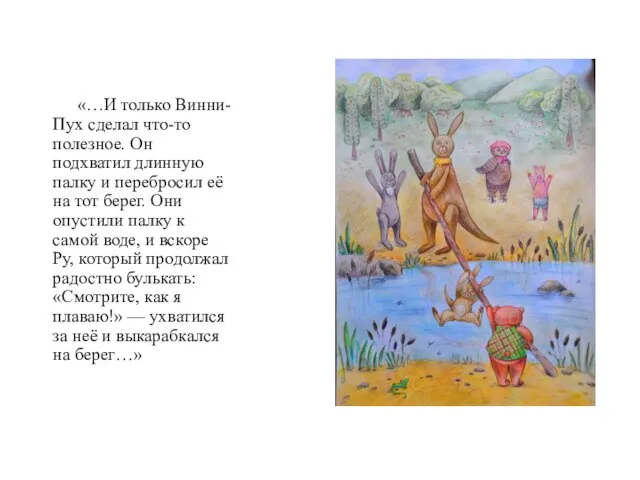 «…И только Винни-Пух сделал что-то полезное. Он подхватил длинную палку и перебросил её на тот берег. Они опустили палку к самой воде, и вскоре Ру, который продолжал радостно булькать: «Смотрите, как я плаваю!» — ухватился за неё и выкарабкался на берег…»